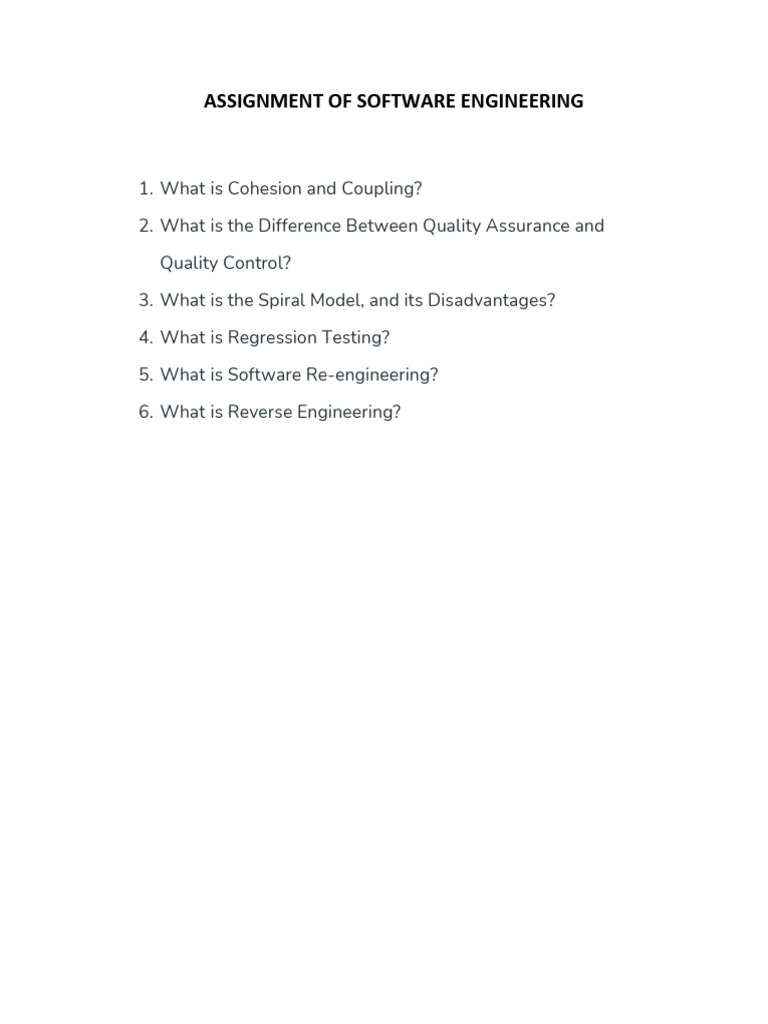 ASSIGNMENT OF SOFTWARE ENGINEERING

1. What is Cohesion and Coupling?
2. What is the Difference Between Quality Assurance and Quality Control?
3. What is the Spiral Model, and its Disadvantages?
4. What is Regression Testing?
5. What is Software Re-engineering?
6. What is Reverse Engineering?